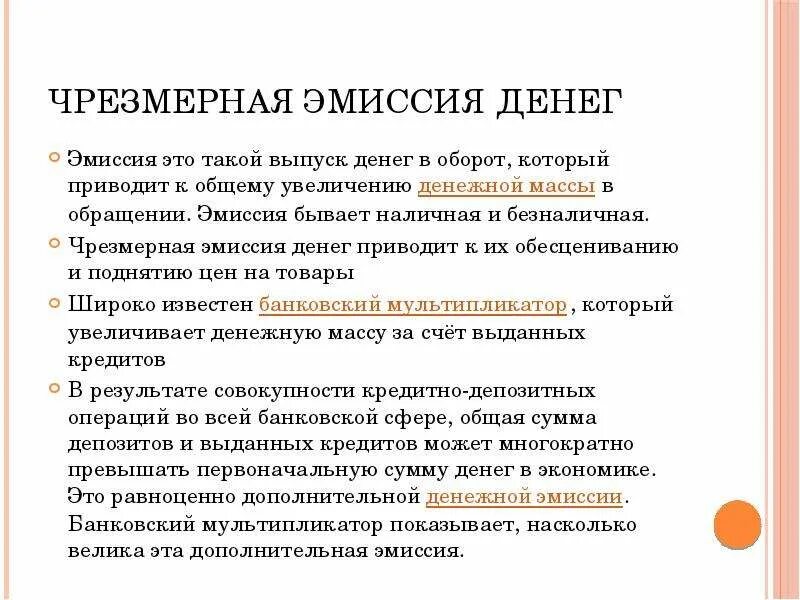 ЧРЕЗМЕРНАЯ ЭМИССИЯ ДЕНЕГ

Эмиссия это такой выпуск денег в оборот, который приводит к общему увеличению денежной массы в обращении. Эмиссия бывает наличная и безналичная.

Чрезмерная эмиссия денег приводит к их обесцениванию и поднятию цен на товары

Широко известен банковский мультипликатор , который увеличивает денежную массу за счёт выданных кредитов

В результате совокупности кредитно-депозитных операций во всей банковской сфере, общая сумма депозитов и выданных кредитов может многократно превышать первоначальную сумму денег в экономике. Это равноценно дополнительной денежной эмиссии. Банковский мультипликатор показывает, насколько велика эта дополнительная эмиссия.